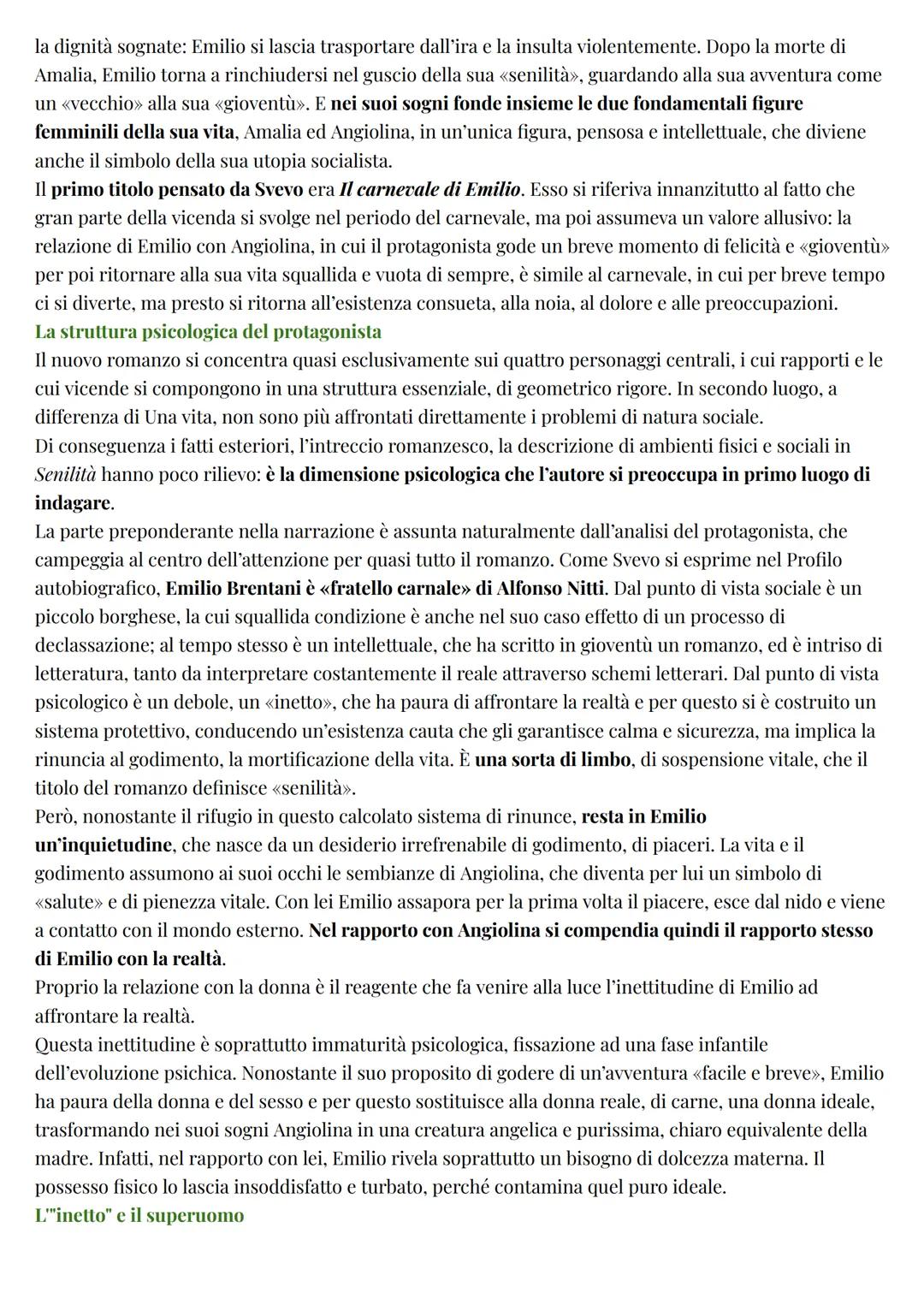 la dignità sognate: Emilio si lascia trasportare dall'ira e la insulta violentemente. Dopo la morte di Amalia, Emilio torna a rinchiudersi nel guscio della sua «senilità», guardando alla sua avventura come un «vecchio» alla sua «gioventù». E nei suoi sogni fonde insieme le due fondamentali figure femminili della sua vita, Amalia ed Angiolina, in un'unica figura, pensosa e intellettuale, che diviene anche il simbolo della sua utopia socialista.
Il primo titolo pensato da Svevo era Il carnevale di Emilio. Esso si riferiva innanzitutto al fatto che gran parte della vicenda si svolge nel periodo del carnevale, ma poi assumeva un valore allusivo: la relazione di Emilio con Angiolina, in cui il protagonista gode un breve momento di felicità e «gioventù» per poi ritornare alla sua vita squallida e vuota di sempre, è simile al carnevale, in cui per breve tempo ci si diverte, ma presto si ritorna all'esistenza consueta, alla noia, al dolore e alle preoccupazioni.
La struttura psicologica del protagonista
Il nuovo romanzo si concentra quasi esclusivamente sui quattro personaggi centrali, i cui rapporti e le cui vicende si compongono in una struttura essenziale, di geometrico rigore. In secondo luogo, a differenza di Una vita, non sono più affrontati direttamente i problemi di natura sociale.
Di conseguenza i fatti esteriori, l'intreccio romanzesco, la descrizione di ambienti fisici e sociali in Senilità hanno poco rilievo: è la dimensione psicologica che l'autore si preoccupa in primo luogo di indagare.
La parte preponderante nella narrazione è assunta naturalmente dall'analisi del protagonista, che campeggia al centro dell'attenzione per quasi tutto il romanzo. Come Svevo si esprime nel Profilo autobiografico, Emilio Brentani è «fratello carnale» di Alfonso Nitti. Dal punto di vista sociale è un piccolo borghese, la cui squallida condizione è anche nel suo caso effetto di un processo di declassazione; al tempo stesso è un intellettuale, che ha scritto in gioventù un romanzo, ed è intriso di letteratura, tanto da interpretare costantemente il reale attraverso schemi letterari. Dal punto di vista psicologico è un debole, un «inetto», che ha paura di affrontare la realtà e per questo si è costruito un sistema protettivo, conducendo un'esistenza cauta che gli garantisce calma e sicurezza, ma implica la rinuncia al godimento, la mortificazione della vita. È una sorta di limbo, di sospensione vitale, che il titolo del romanzo definisce «senilità».
Però, nonostante il rifugio in questo calcolato sistema di rinunce, resta in Emilio un'inquietudine, che nasce da un desiderio irrefrenabile di godimento, di piaceri. La vita e il godimento assumono ai suoi occhi le sembianze di Angiolina, che diventa per lui un simbolo di «salute» e di pienezza vitale. Con lei Emilio assapora per la prima volta il piacere, esce dal nido e viene a contatto con il mondo esterno. Nel rapporto con Angiolina si compendia quindi il rapporto stesso di Emilio con la realtà.
Proprio la relazione con la donna è il reagente che fa venire alla luce l'inettitudine di Emilio ad affrontare la realtà.
Questa inettitudine è soprattutto immaturità psicologica, fissazione ad una fase infantile dell'evoluzione psichica. Nonostante il suo proposito di godere di un'avventura «facile e breve», Emilio ha paura della donna e del sesso e per questo sostituisce alla donna reale, di carne, una donna ideale, trasformando nei suoi sogni Angiolina in una creatura angelica e purissima, chiaro equivalente della madre. Infatti, nel rapporto con lei, Emilio rivela soprattutto un bisogno di dolcezza materna. Il possesso fisico lo lascia insoddisfatto e turbato, perché contamina quel puro ideale.
L'"inetto" e il superuomo